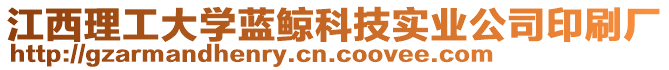 江西理工大学蓝鲸科技实业公司印刷厂
http://gzarmandhenry.cn.coovee.com